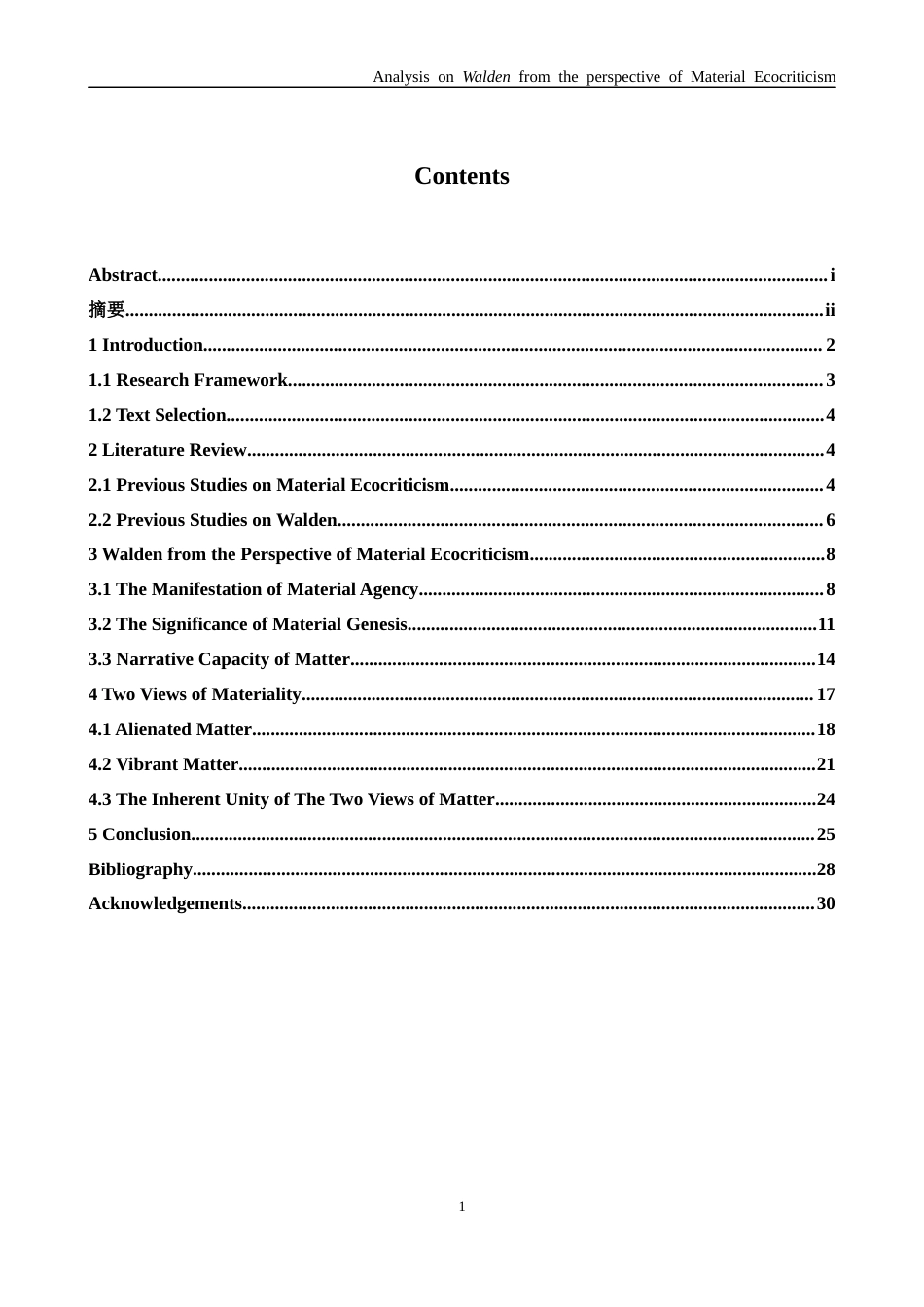 Analysis on Walden from the perspective of Material Ecocriticism

Contents

Abstract i
摘要 ii
1 Introduction 2
1.1 Research Framework 3
1.2 Text Selection 4
2 Literature Review 4
2.1 Previous Studies on Material Ecocriticism 4
2.2 Previous Studies on Walden 6
3 Walden from the Perspective of Material Ecocriticism 8
3.1 The Manifestation of Material Agency 8
3.2 The Significance of Material Genesis 11
3.3 Narrative Capacity of Matter 14
4 Two Views of Materiality 17
4.1 Alienated Matter 18
4.2 Vibrant Matter 21
4.3 The Inherent Unity of The Two Views of Matter 24
5 Conclusion 25
Bibliography 28
Acknowledgements 30

1